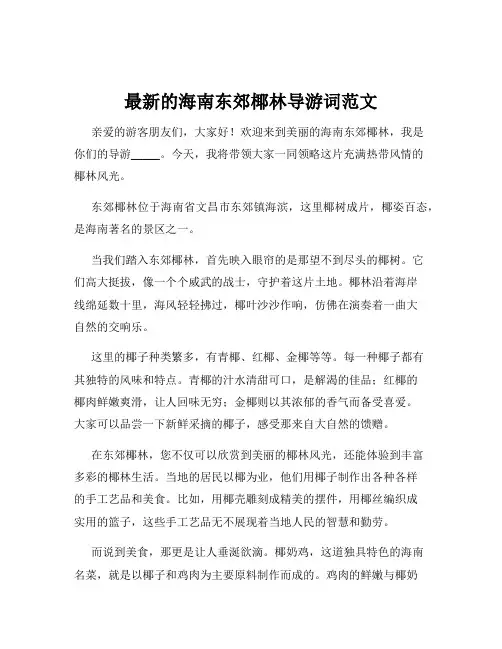 最新的海南东郊椰林导游词范文

亲爱的游客朋友们，大家好！欢迎来到美丽的海南东郊椰林，我是你们的导游_____。今天，我将带领大家一同领略这片充满热带风情的椰林风光。

东郊椰林位于海南省文昌市东郊镇海滨，这里椰树成片，椰姿百态，是海南著名的景区之一。

当我们踏入东郊椰林，首先映入眼帘的是那望不到尽头的椰树。它们高大挺拔，像一个个威武的战士，守护着这片土地。椰林沿着海岸线绵延数十里，海风轻轻拂过，椰叶沙沙作响，仿佛在演奏着一曲大自然的交响乐。

这里的椰子种类繁多，有青椰、红椰、金椰等等。每一种椰子都有其独特的风味和特点。青椰的汁水清甜可口，是解渴的佳品；红椰的椰肉鲜嫩爽滑，让人回味无穷；金椰则以其浓郁的香气而备受喜爱。大家可以品尝一下新鲜采摘的椰子，感受那来自大自然的馈赠。

在东郊椰林，您不仅可以欣赏到美丽的椰林风光，还能体验到丰富多彩的椰林生活。当地的居民以椰为业，他们用椰子制作出各种各样的手工艺品和美食。比如，用椰壳雕刻成精美的摆件，用椰丝编织成实用的篮子，这些手工艺品无不展现着当地人民的智慧和勤劳。

而说到美食，那更是让人垂涎欲滴。椰奶鸡，这道独具特色的海南名菜，就是以椰子和鸡肉为主要原料制作而成的。鸡肉的鲜嫩与椰奶